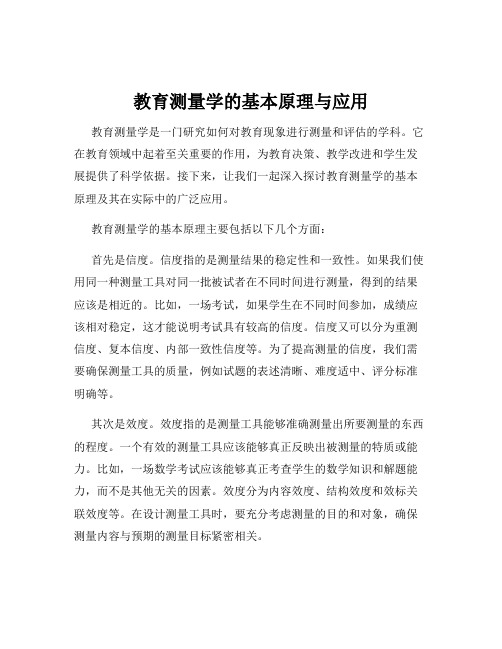 教育测量学的基本原理与应用

教育测量学是一门研究如何对教育现象进行测量和评估的学科。它在教育领域中起着至关重要的作用，为教育决策、教学改进和学生发展提供了科学依据。接下来，让我们一起深入探讨教育测量学的基本原理及其在实际中的广泛应用。

教育测量学的基本原理主要包括以下几个方面：

首先是信度。信度指的是测量结果的稳定性和一致性。如果我们使用同一种测量工具对同一批被试者在不同时间进行测量，得到的结果应该是相近的。比如，一场考试，如果学生在不同时间参加，成绩应该相对稳定，这才能说明考试具有较高的信度。信度又可以分为重测信度、复本信度、内部一致性信度等。为了提高测量的信度，我们需要确保测量工具的质量，例如试题的表述清晰、难度适中、评分标准明确等。

其次是效度。效度指的是测量工具能够准确测量出所要测量的东西的程度。一个有效的测量工具应该能够真正反映出被测量的特质或能力。比如，一场数学考试应该能够真正考查学生的数学知识和解题能力，而不是其他无关的因素。效度分为内容效度、结构效度和效标关联效度等。在设计测量工具时，要充分考虑测量的目的和对象，确保测量内容与预期的测量目标紧密相关。